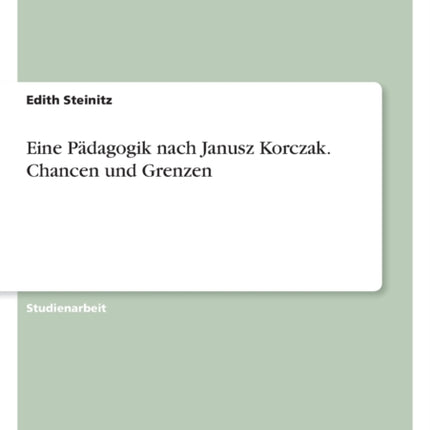 Edith Steinitz

Eine Pädagogik nach Janusz Korczak. Chancen und Grenzen

Studienarbeit